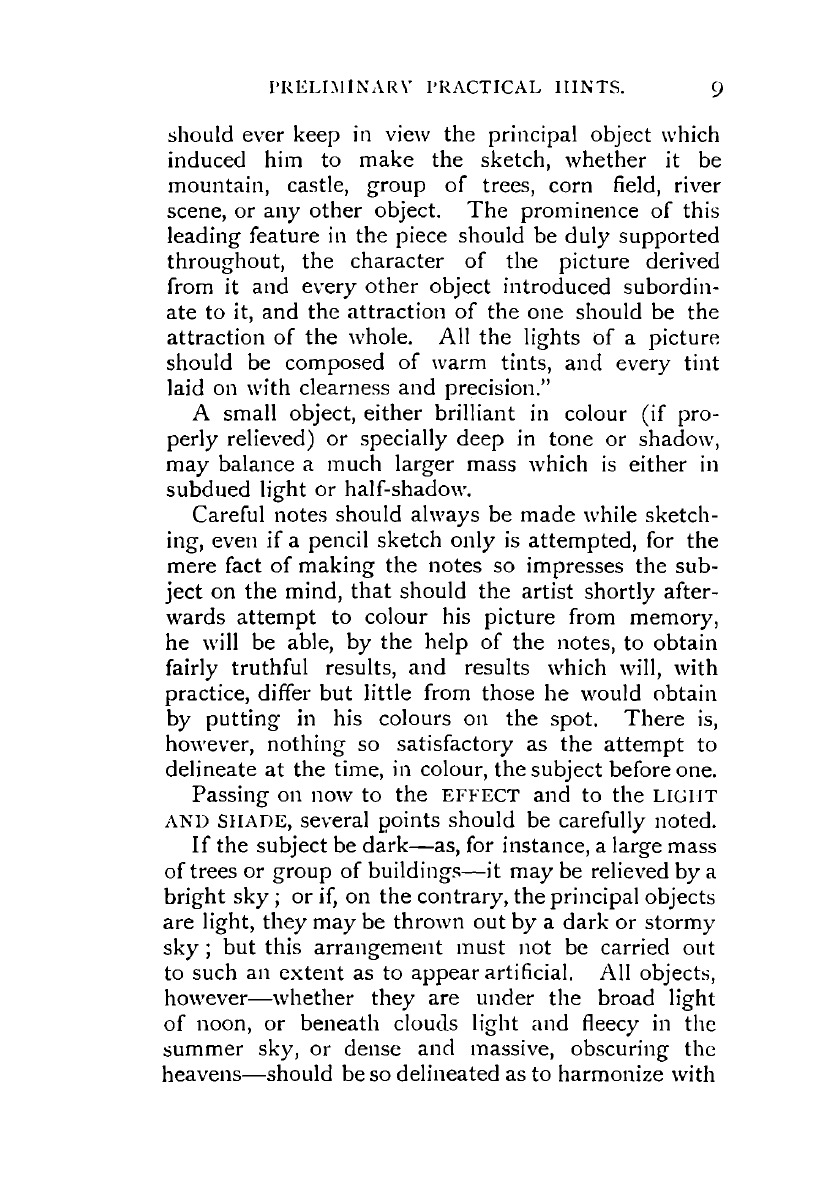 PRELIMINARY PRACTICAL HINTS. 9

should ever keep in view the principal object which induced him to make the sketch, whether it be mountain, castle, group of trees, corn field, river scene, or any other object. The prominence of this leading feature in the piece should be duly supported throughout, the character of the picture derived from it and every other object introduced subordinate to it, and the attraction of the one should be the attraction of the whole. All the lights of a picture should be composed of warm tints, and every tint laid on with clearness and precision."

A small object, either brilliant in colour (if properly relieved) or specially deep in tone or shadow, may balance a much larger mass which is either in subdued light or half-shadow.

Careful notes should always be made while sketching, even if a pencil sketch only is attempted, for the mere fact of making the notes so impresses the subject on the mind, that should the artist shortly afterwards attempt to colour his picture from memory, he will be able, by the help of the notes, to obtain fairly truthful results, and results which will, with practice, differ but little from those he would obtain by putting in his colours on the spot. There is, however, nothing so satisfactory as the attempt to delineate at the time, in colour, the subject before one.

Passing on now to the EFFECT and to the LIGHT AND SHADE, several points should be carefully noted.

If the subject be dark—as, for instance, a large mass of trees or group of buildings—it may be relieved by a bright sky; or if, on the contrary, the principal objects are light, they may be thrown out by a dark or stormy sky; but this arrangement must not be carried out to such an extent as to appear artificial. All objects, however—whether they are under the broad light of noon, or beneath clouds light and fleecy in the summer sky, or dense and massive, obscuring the heavens—should be so delineated as to harmonize with